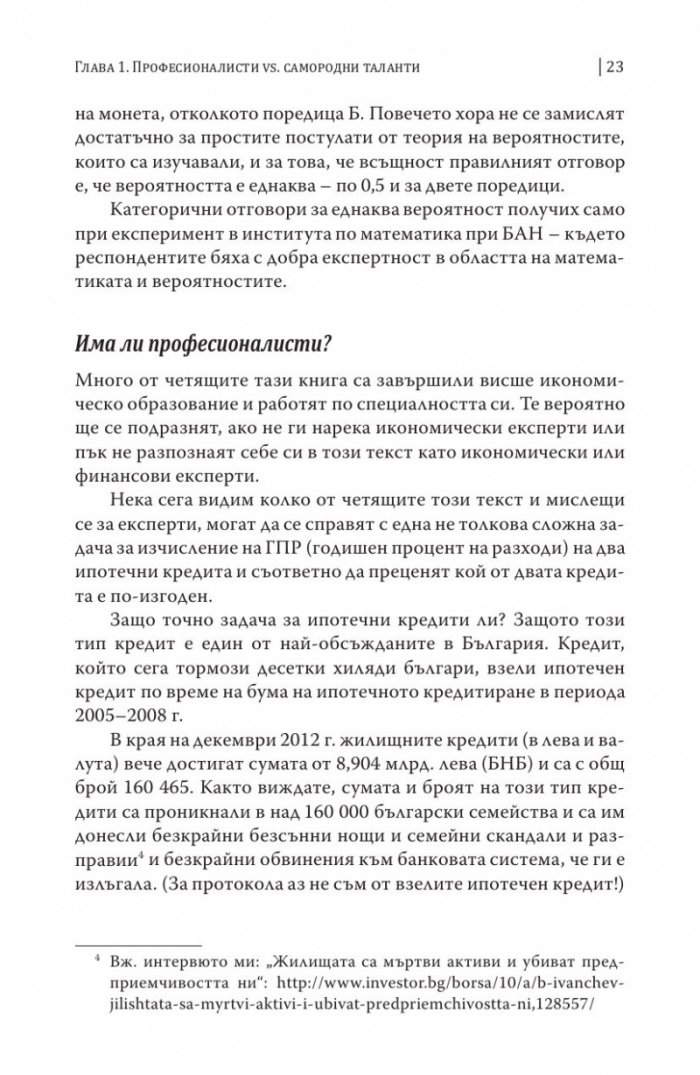 Глава 1. Професионалисти vs. самородни таланти | 23

на монета, отколкото поредица Б. Повечето хора не се замислят достатъчно за простите постулати от теория на вероятностите, които са изучавали, и за това, че всъщност правилният отговор е, че вероятността е еднаква – по 0,5 и за двете поредици.

Категорични отговори за еднаква вероятност получих само при експеримент в института по математика при БАН – където респондентите бяха с добра експертност в областта на математиката и вероятностите.

Има ли професионалисти?

Много от четящите тази книга са завършили висше икономическо образование и работят по специалността си. Те вероятно ще се подразнят, ако не ги нарека икономически експерти или пък не разпознаят себе си в този текст като икономически или финансови експерти.

Нека сега видим колко от четящите този текст и мислещи се за експерти, могат да се справят с една не толкова сложна задача за изчисление на ГПР (годишен процент на разходи) на два ипотечни кредита и съответно да преценят кой от двата кредита е по-изгоден.

Защо точно задача за ипотечни кредити ли? Защото този тип кредит е един от най-обсъжданите в България. Кредит, който сега тормози десетки хиляди българи, взели ипотечен кредит по време на бума на ипотечното кредитиране в периода 2005–2008 г.

В края на декември 2012 г. жилищните кредити (в лева и валута) вече достигат сумата от 8,904 млрд. лева (БНБ) и са с общ брой 160 465. Както виждате, сумата и броят на този тип кредити са проникнали в над 160 000 български семейства и са им донесли безкрайни безсънни нощи и семейни скандали и разправии$^{4}$ и безкрайни обвинения към банковата система, че ги е излъгала. (За протокола аз не съм от взелите ипотечен кредит!)

$^{4}$ Вж. интервюто ми: „Жилищата са мъртви активи и убиват предприемчивостта ни“: http://www.investor.bg/borsa/10/a/b-ivanchev-jilishtata-sa-myrtvi-aktivi-i-ubivat-predpriemchivostta-ni,128557/